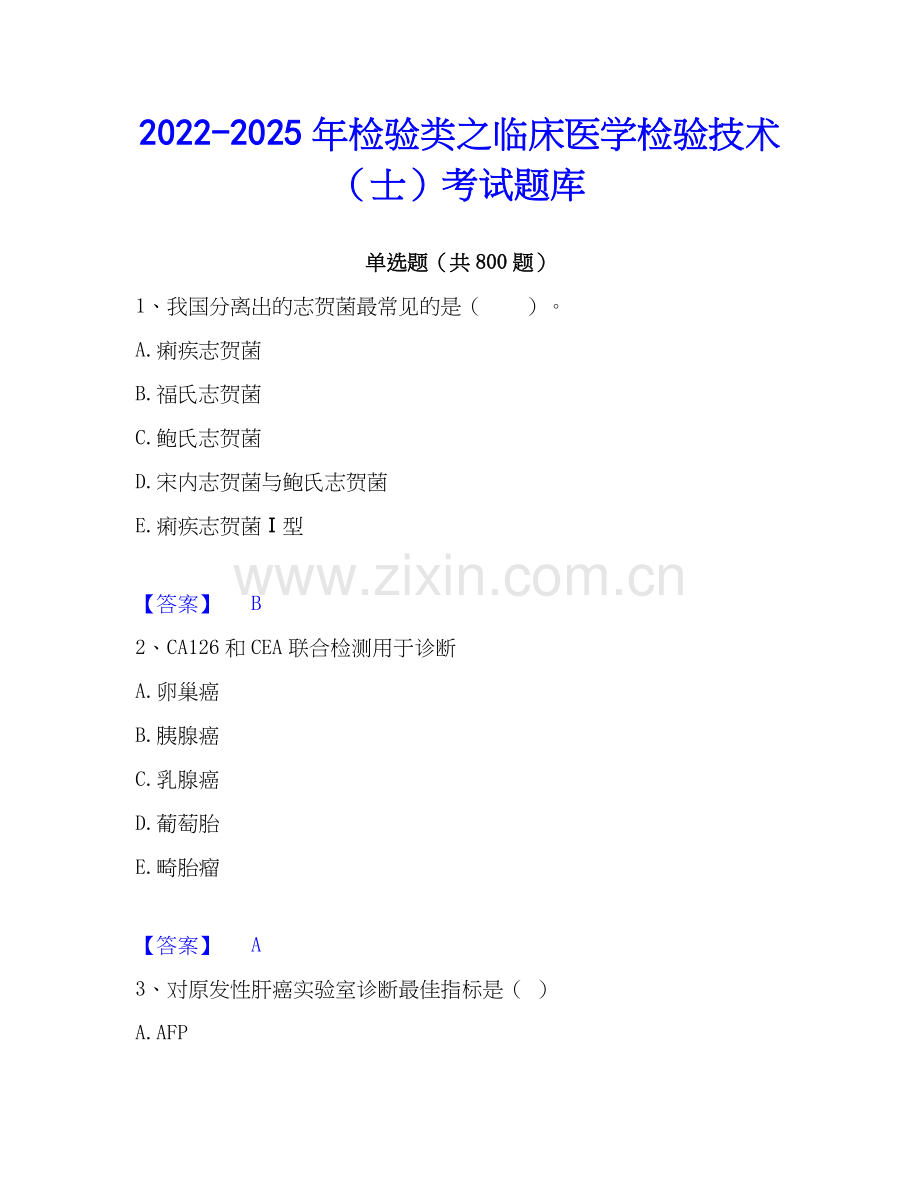 2022-2025年检验类之临床医学检验技术（士）考试题库

单选题（共800题）

1、我国分离出的志贺菌最常见的是（ ）。

A.痢疾志贺菌

B.福氏志贺菌

C.鲍氏志贺菌

D.宋内志贺菌与鲍氏志贺菌

E.痢疾志贺菌Ⅰ型

【答案】 B

2、CA126和CEA联合检测用于诊断

A.卵巢癌

B.胰腺癌

C.乳腺癌

D.葡萄胎

E.畸胎瘤

【答案】 A

3、对原发性肝癌实验室诊断最佳指标是（ ）

A.AFP

www.zixin.com.cn